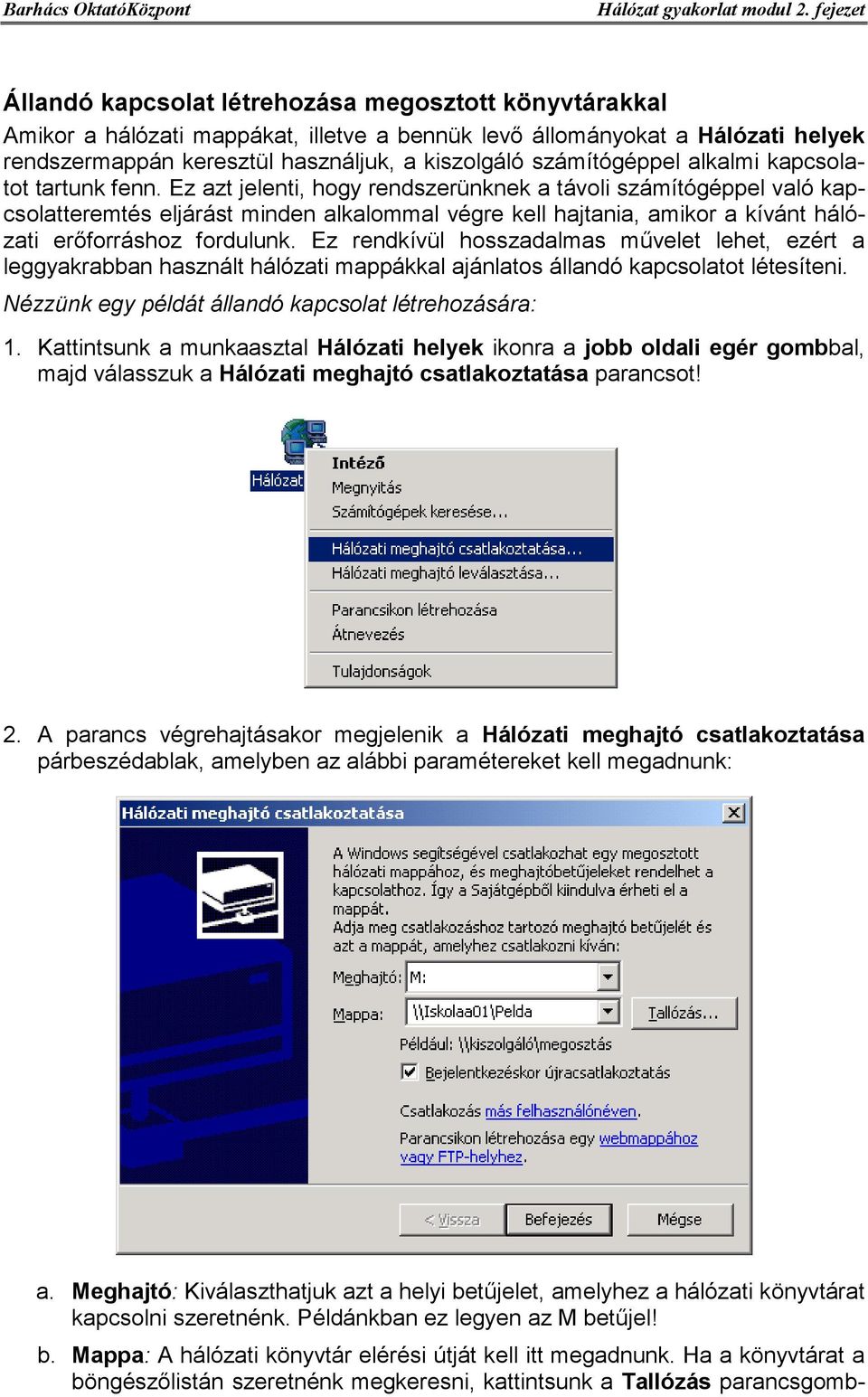 Barhács OktatóKözpont Hálózat gyakorlat modul 2. fejezet

Állandó kapcsolat létrehozása megosztott könyvtárakkal

Amikor a hálózati mappákat, illetve a bennük levő állományokat a Hálózati helyek rendszermappán keresztül használjuk, a kiszolgáló számítógéppel alkalmi kapcsolatot tartunk fenn. Ez azt jelenti, hogy rendszerünknek a távoli számítógéppel való kapcsolatteremtés eljárást minden alkalommal végre kell hajtania, amikor a kívánt hálózati erőforráshoz fordulunk. Ez rendkívül hosszadalmas művelet lehet, ezért a leggyakrabban használt hálózati mappákkal ajánlatos állandó kapcsolatot létesíteni.

Nézzünk egy példát állandó kapcsolat létrehozására:

1. Kattintsunk a munkaasztal Hálózati helyek ikonra a jobb oldali egér gombbal, majd válasszuk a Hálózati meghajtó csatlakoztatása parancsot!

Hálózat
Intéző
Megnyitás
Számítógépek keresése...
Hálózati meghajtó csatlakoztatása...
Hálózati meghajtó leválasztása...
Parancsikon létrehozása
Átnevezés
Tulajdonságok

2. A parancs végrehajtásakor megjelenik a Hálózati meghajtó csatlakoztatása párbeszédablak, amelyben az alábbi paramétereket kell megadnunk:

Hálózati meghajtó csatlakoztatása
A Windows segítségével csatlakozhat egy megosztott hálózati mappához, és meghajtóbetűjeleket rendelhet a kapcsolathoz. Így a Sajátgépből kiindulva érheti el a mappát.
Adja meg csatlakozáshoz tartozó meghajtó betűjelét és azt a mappát, amelyhez csatlakozni kíván:
Meghajtó: M:
Mappa: \\Iskolaa01\Pelda Tallózás...
Például: \\kiszolgáló\megosztás
Bejelentkezéskor újracsatlakoztatás
Csatlakozás más felhasználónéven.
Parancsikon létrehozása egy webmappához vagy FTP-helyhez.
< Vissza Befejezés Mégse

a. Meghajtó: Kiválaszthatjuk azt a helyi betűjelet, amelyhez a hálózati könyvtárat kapcsolni szeretnénk. Példánkban ez legyen az M betűjel!

b. Mappa: A hálózati könyvtár elérési útját kell itt megadnunk. Ha a könyvtárat a böngészőlistán szeretnénk megkeresni, kattintsunk a Tallózás parancsgomb-